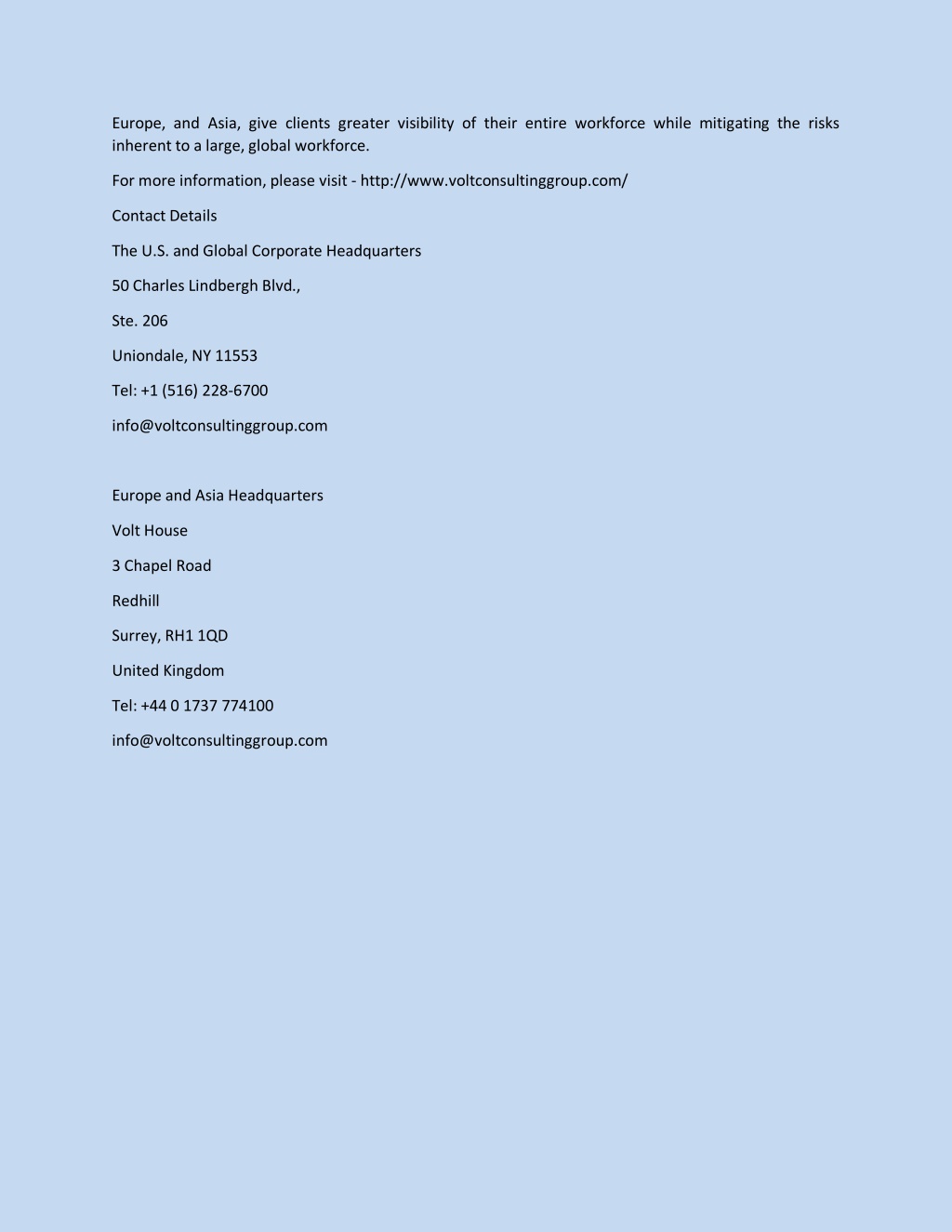 Europe, and Asia, give clients greater visibility of their entire workforce while mitigating the risks inherent to a large, global workforce.

For more information, please visit - http://www.voltconsultinggroup.com/

Contact Details

The U.S. and Global Corporate Headquarters

50 Charles Lindbergh Blvd.,

Ste. 206

Uniondale, NY 11553

Tel: +1 (516) 228-6700

info@voltconsultinggroup.com

Europe and Asia Headquarters

Volt House

3 Chapel Road

Redhill

Surrey, RH1 1QD

United Kingdom

Tel: +44 0 1737 774100

info@voltconsultinggroup.com